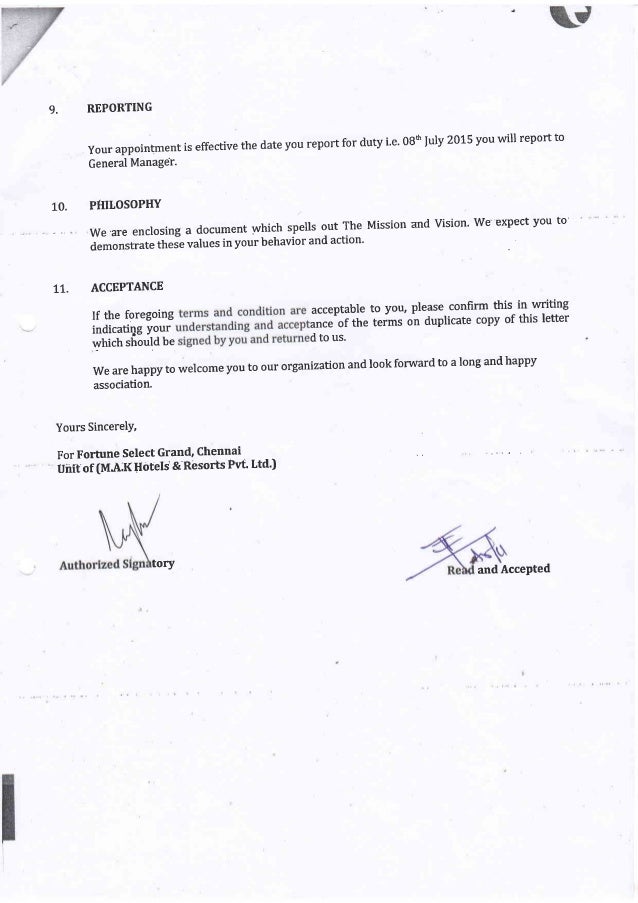 9. REPORTING

Your appointment is effective the date you report for duty i.e. 08$^{th}$ July 2015 you will report to General Manager.

10. PHILOSOPHY

We are enclosing a document which spells out The Mission and Vision. We expect you to demonstrate these values in your behavior and action.

11. ACCEPTANCE

If the foregoing terms and condition are acceptable to you, please confirm this in writing indicating your understanding and acceptance of the terms on duplicate copy of this letter which should be signed by you and returned to us.

We are happy to welcome you to our organization and look forward to a long and happy association.

Yours Sincerely,

For Fortune Select Grand, Chennai
Unit of (M.A.K Hotels & Resorts Pvt. Ltd.)

Authorized Signatory

Read and Accepted